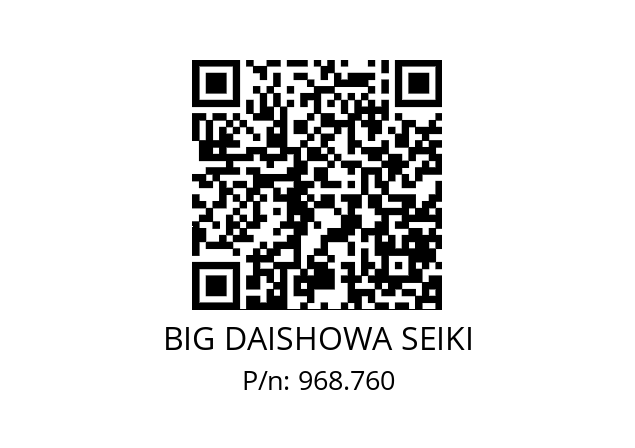 BIG DAISHOWA SEIKI
P/n: 968.760